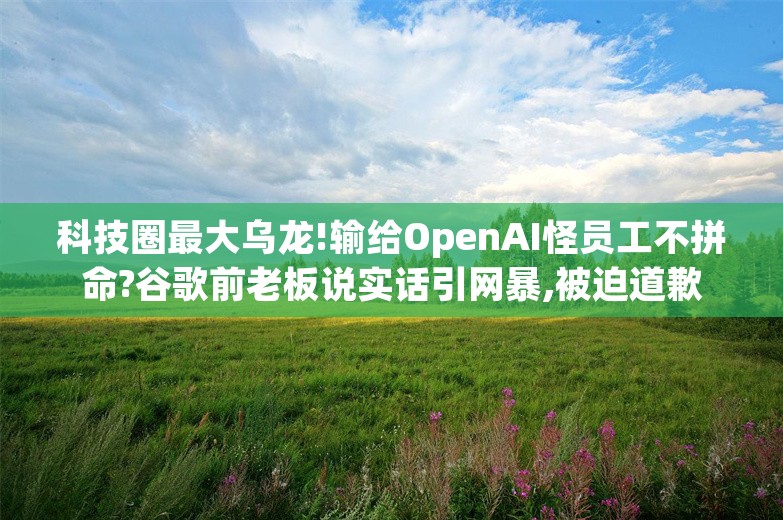 科技圈最大乌龙!输给OpenAI怪员工不拼命?谷歌前老板说实话引网暴,被迫道歉